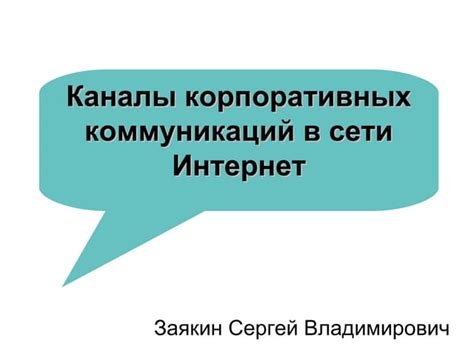 Каналы корпоративных коммуникаций в сети Интернет

Заякин Сергей Владимирович